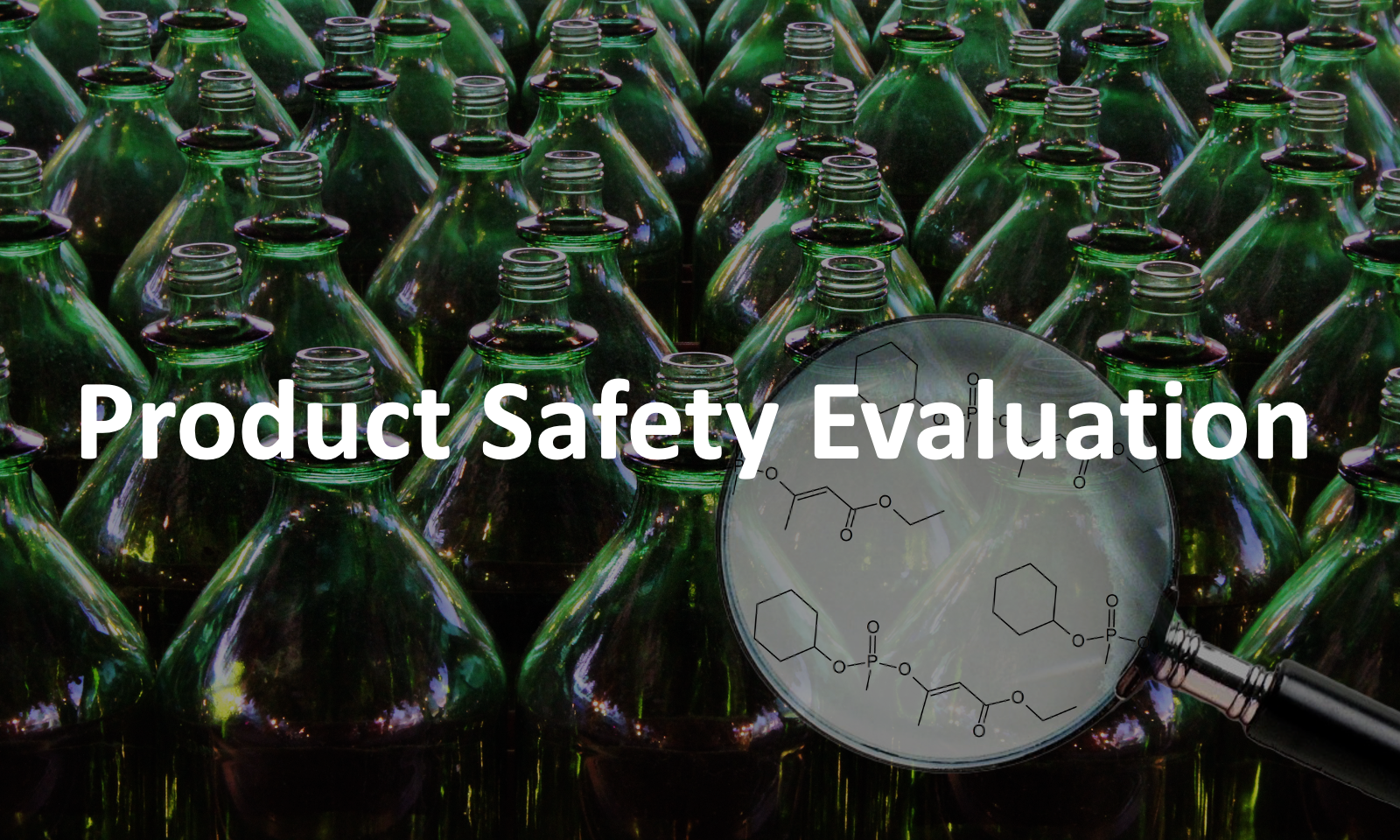 Product Safety Evaluation